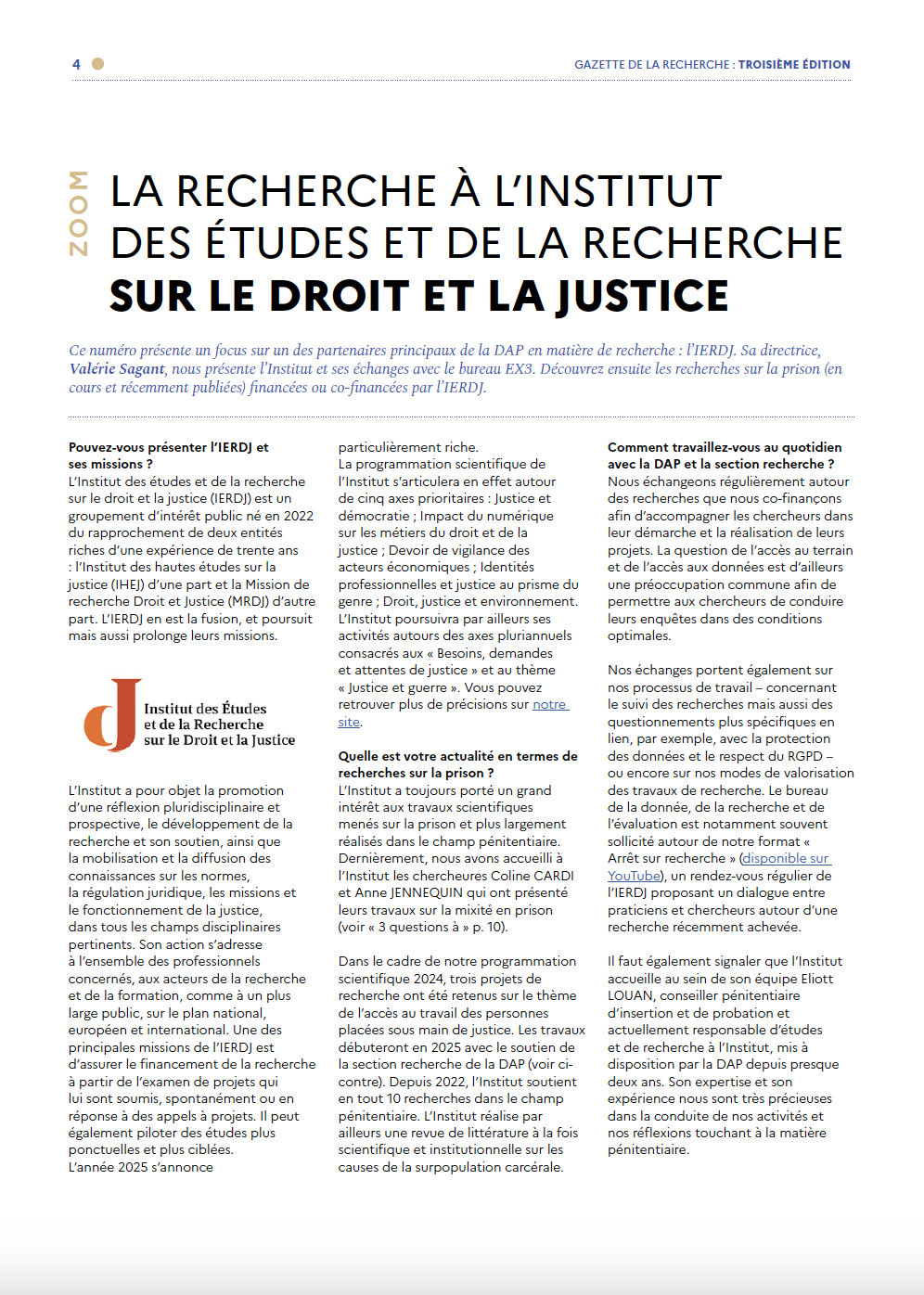 4

GAZETTE DE LA RECHERCHE : TROISIÈME ÉDITION

ZOOM

LA RECHERCHE À L'INSTITUT DES ÉTUDES ET DE LA RECHERCHE SUR LE DROIT ET LA JUSTICE

Ce numéro présente un focus sur un des partenaires principaux de la DAP en matière de recherche : l'IERDJ. Sa directrice, Valérie Sagant, nous présente l'Institut et ses échanges avec le bureau EX3. Découvrez ensuite les recherches sur la prison (en cours et récemment publiées) financées ou co-financées par l'IERDJ.

Pouvez-vous présenter l'IERDJ et ses missions ?
L'Institut des études et de la recherche sur le droit et la justice (IERDJ) est un groupement d'intérêt public né en 2022 du rapprochement de deux entités riches d'une expérience de trente ans : l'Institut des hautes études sur la justice (IHEJ) d'une part et la Mission de recherche Droit et Justice (MRDJ) d'autre part. L'IERDJ en est la fusion, et poursuit mais aussi prolonge leurs missions.

Institut des Études et de la Recherche sur le Droit et la Justice

L'Institut a pour objet la promotion d'une réflexion pluridisciplinaire et prospective, le développement de la recherche et son soutien, ainsi que la mobilisation et la diffusion des connaissances sur les normes, la régulation juridique, les missions et le fonctionnement de la justice, dans tous les champs disciplinaires pertinents. Son action s'adresse à l'ensemble des professionnels concernés, aux acteurs de la recherche et de la formation, comme à un plus large public, sur le plan national, européen et international. Une des principales missions de l'IERDJ est d'assurer le financement de la recherche à partir de l'examen de projets qui lui sont soumis, spontanément ou en réponse à des appels à projets. Il peut également piloter des études plus ponctuelles et plus ciblées.
L'année 2025 s'annonce particulièrement riche.
La programmation scientifique de l'Institut s'articulera en effet autour de cinq axes prioritaires : Justice et démocratie ; Impact du numérique sur les métiers du droit et de la justice ; Devoir de vigilance des acteurs économiques ; Identités professionnelles et justice au prisme du genre ; Droit, justice et environnement. L'Institut poursuivra par ailleurs ses activités autours des axes pluriannuels consacrés aux « Besoins, demandes et attentes de justice » et au thème « Justice et guerre ». Vous pouvez retrouver plus de précisions sur notre site.

Quelle est votre actualité en termes de recherches sur la prison ?
L'Institut a toujours porté un grand intérêt aux travaux scientifiques menés sur la prison et plus largement réalisés dans le champ pénitentiaire. Dernièrement, nous avons accueilli à l'Institut les chercheures Coline CARDI et Anne JENNEQUIN qui ont présenté leurs travaux sur la mixité en prison (voir « 3 questions à » p. 10).

Dans le cadre de notre programmation scientifique 2024, trois projets de recherche ont été retenus sur le thème de l'accès au travail des personnes placées sous main de justice. Les travaux débuteront en 2025 avec le soutien de la section recherche de la DAP (voir ci-contre). Depuis 2022, l'Institut soutient en tout 10 recherches dans le champ pénitentiaire. L'Institut réalise par ailleurs une revue de littérature à la fois scientifique et institutionnelle sur les causes de la surpopulation carcérale.

Comment travaillez-vous au quotidien avec la DAP et la section recherche ?
Nous échangeons régulièrement autour des recherches que nous co-finançons afin d'accompagner les chercheurs dans leur démarche et la réalisation de leurs projets. La question de l'accès au terrain et de l'accès aux données est d'ailleurs une préoccupation commune afin de permettre aux chercheurs de conduire leurs enquêtes dans des conditions optimales.

Nos échanges portent également sur nos processus de travail – concernant le suivi des recherches mais aussi des questionnements plus spécifiques en lien, par exemple, avec la protection des données et le respect du RGPD – ou encore sur nos modes de valorisation des travaux de recherche. Le bureau de la donnée, de la recherche et de l'évaluation est notamment souvent sollicité autour de notre format « Arrêt sur recherche » (disponible sur YouTube), un rendez-vous régulier de l'IERDJ proposant un dialogue entre praticiens et chercheurs autour d'une recherche récemment achevée.

Il faut également signaler que l'Institut accueille au sein de son équipe Eliott LOUAN, conseiller pénitentiaire d'insertion et de probation et actuellement responsable d'études et de recherche à l'Institut, mis à disposition par la DAP depuis presque deux ans. Son expertise et son expérience nous sont très précieuses dans la conduite de nos activités et nos réflexions touchant à la matière pénitentiaire.